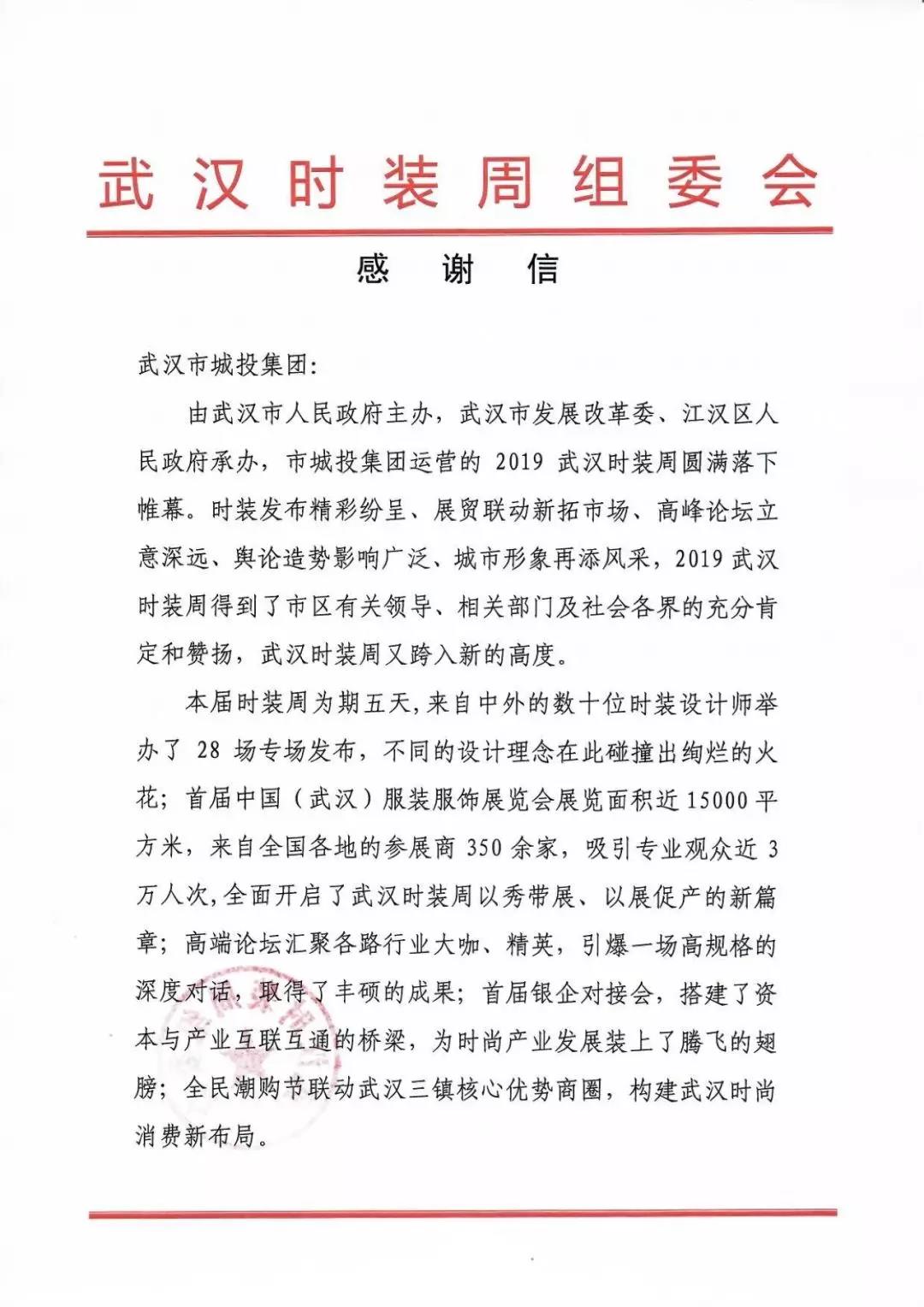 武汉时装周组委会

感　谢　信

武汉市城投集团:

由武汉市人民政府主办，武汉市发展改革委、江汉区人民政府承办，市城投集团运营的 2019 武汉时装周圆满落下帷幕。时装发布精彩纷呈、展贸联动新拓市场、高峰论坛立意深远、舆论造势影响广泛、城市形象再添风采，2019 武汉时装周得到了市区有关领导、相关部门及社会各界的充分肯定和赞扬，武汉时装周又跨入新的高度。

本届时装周为期五天，来自中外的数十位时装设计师举办了 28 场专场发布，不同的设计理念在此碰撞出绚烂的火花；首届中国（武汉）服装服饰展览会展览面积近 15000 平方米，来自全国各地的参展商 350 余家，吸引专业观众近 3 万人次，全面开启了武汉时装周以秀带展、以展促产的新篇章；高端论坛汇聚各路行业大咖、精英，引爆一场高规格的深度对话，取得了丰硕的成果；首届银企对接会，搭建了资本与产业互联互通的桥梁，为时尚产业发展装上了腾飞的翅膀；全民潮购节联动武汉三镇核心优势商圈，构建武汉时尚消费新布局。